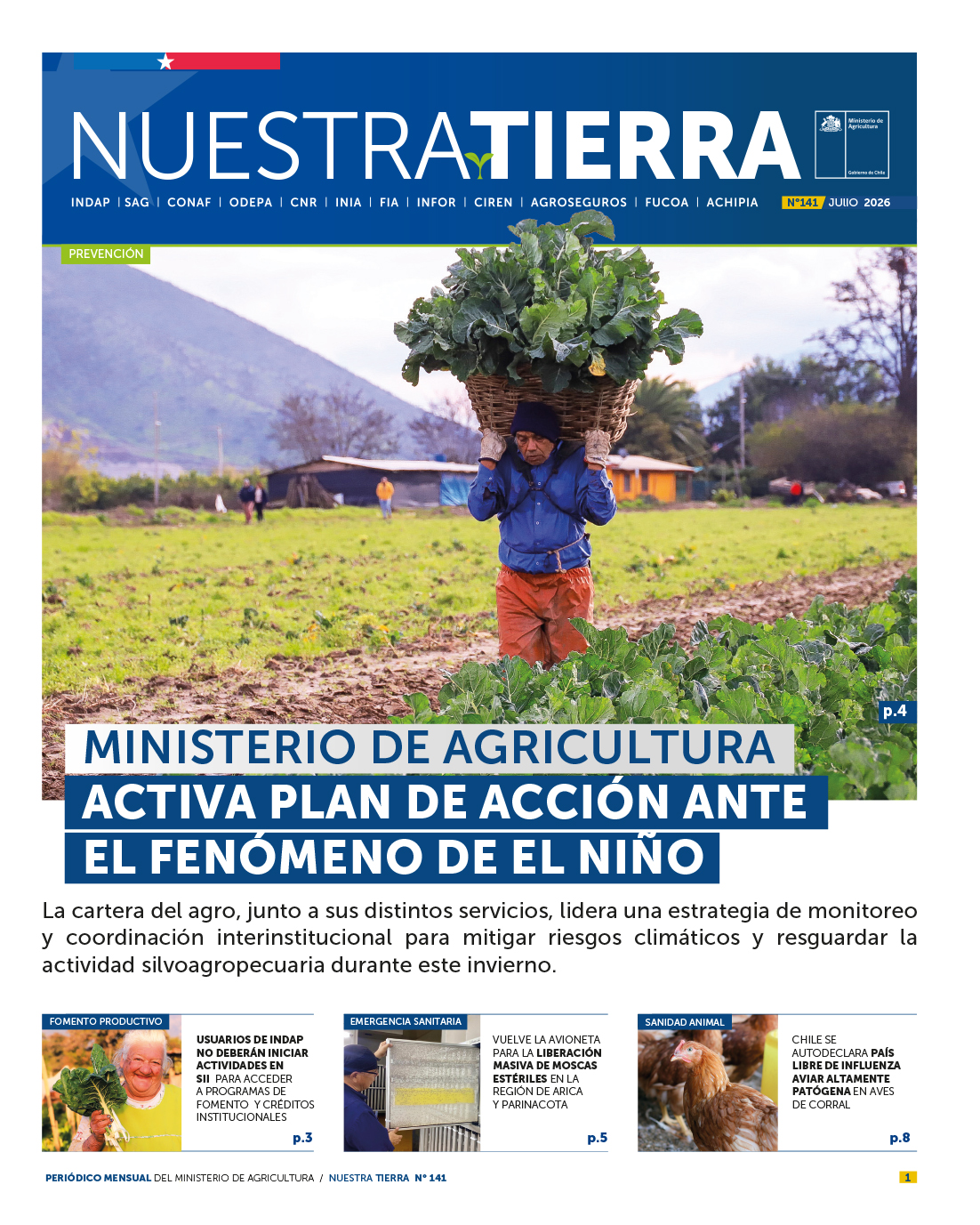 NUESTRATIERRA

Ministerio de Agricultura

Gobierno de Chile

INDAP | SAG | CONAF | ODEPA | CNR | INIA | FIA | INFOR | CIREN | AGROSEGUROS | FUCOA | ACHIPIA

N°141 JULIO 2026

PREVENCIÓN

p.4

MINISTERIO DE AGRICULTURA ACTIVA PLAN DE ACCIÓN ANTE EL FENÓMENO DE EL NIÑO

La cartera del agro, junto a sus distintos servicios, lidera una estrategia de monitoreo y coordinación interinstitucional para mitigar riesgos climáticos y resguardar la actividad silvoagropecuaria durante este invierno.

FOMENTO PRODUCTIVO

USUARIOS DE INDAP NO DEBERÁN INICIAR ACTIVIDADES EN SII PARA ACCEDER A PROGRAMAS DE FOMENTO Y CRÉDITOS INSTITUCIONALES

p.3

EMERGENCIA SANITARIA

VUELVE LA AVIONETA PARA LA LIBERACIÓN MASIVA DE MOSCAS ESTÉRILES EN LA REGIÓN DE ARICA Y PARINACOTA

p.5

SANIDAD ANIMAL

CHILE SE AUTODECLARA PAÍS LIBRE DE INFLUENZA AVIAR ALTAMENTE PATÓGENA EN AVES DE CORRAL

p.8

PERIÓDICO MENSUAL DEL MINISTERIO DE AGRICULTURA / NUESTRA TIERRA N° 141

1